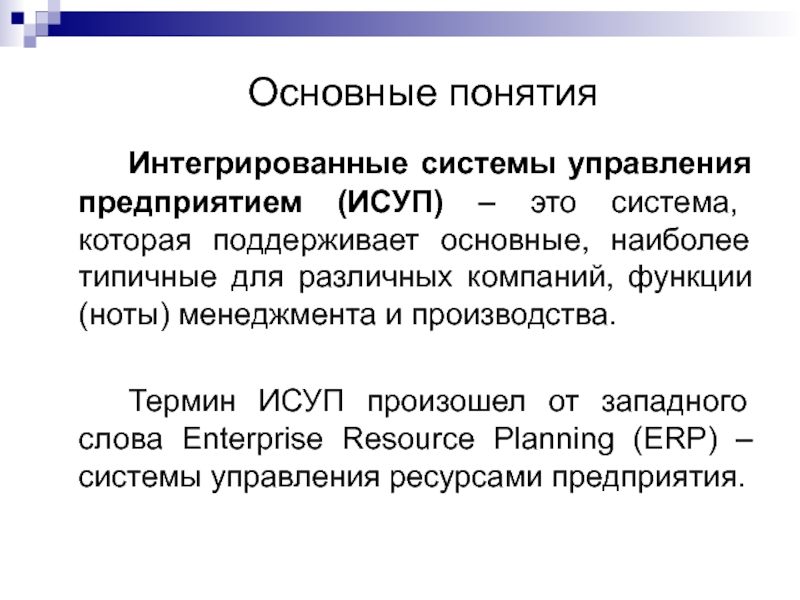 Основные понятия

Интегрированные системы управления предприятием (ИСУП) – это система, которая поддерживает основные, наиболее типичные для различных компаний, функции (ноты) менеджмента и производства.

Термин ИСУП произошел от западного слова Enterprise Resource Planning (ERP) – системы управления ресурсами предприятия.